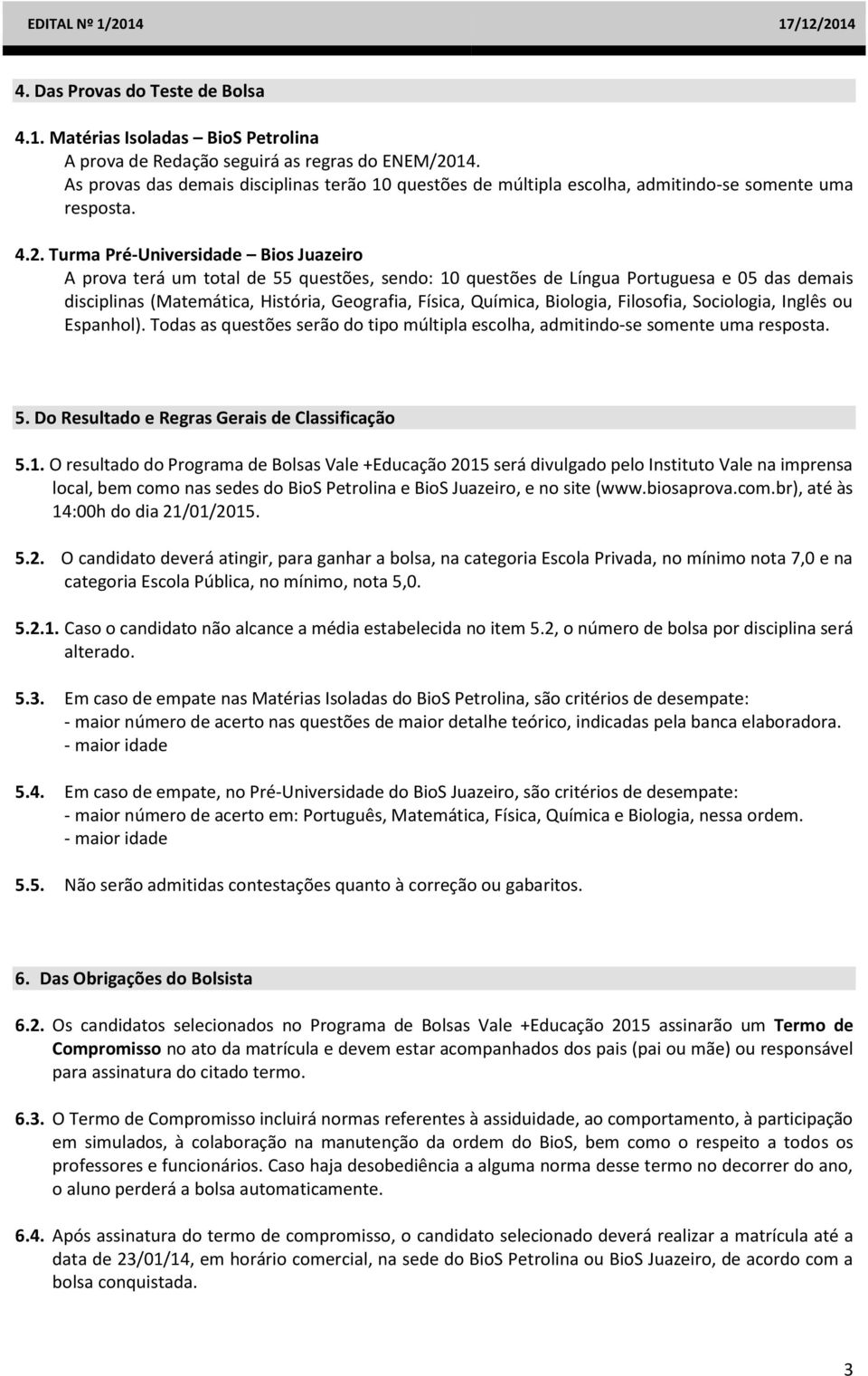 EDITAL Nº 1/2014 17/12/2014

4. Das Provas do Teste de Bolsa

4.1. Matérias Isoladas – BioS Petrolina
A prova de Redação seguirá as regras do ENEM/2014.
As provas das demais disciplinas terão 10 questões de múltipla escolha, admitindo-se somente uma resposta.

4.2. Turma Pré-Universidade – Bios Juazeiro
A prova terá um total de 55 questões, sendo: 10 questões de Língua Portuguesa e 05 das demais disciplinas (Matemática, História, Geografia, Física, Química, Biologia, Filosofia, Sociologia, Inglês ou Espanhol). Todas as questões serão do tipo múltipla escolha, admitindo-se somente uma resposta.

5. Do Resultado e Regras Gerais de Classificação

5.1. O resultado do Programa de Bolsas Vale +Educação 2015 será divulgado pelo Instituto Vale na imprensa local, bem como nas sedes do BioS Petrolina e BioS Juazeiro, e no site (www.biosaprova.com.br), até às 14:00h do dia 21/01/2015.

5.2. O candidato deverá atingir, para ganhar a bolsa, na categoria Escola Privada, no mínimo nota 7,0 e na categoria Escola Pública, no mínimo, nota 5,0.

5.2.1. Caso o candidato não alcance a média estabelecida no item 5.2, o número de bolsa por disciplina será alterado.

5.3. Em caso de empate nas Matérias Isoladas do BioS Petrolina, são critérios de desempate:
- maior número de acerto nas questões de maior detalhe teórico, indicadas pela banca elaboradora.
- maior idade

5.4. Em caso de empate, no Pré-Universidade do BioS Juazeiro, são critérios de desempate:
- maior número de acerto em: Português, Matemática, Física, Química e Biologia, nessa ordem.
- maior idade

5.5. Não serão admitidas contestações quanto à correção ou gabaritos.

6. Das Obrigações do Bolsista

6.2. Os candidatos selecionados no Programa de Bolsas Vale +Educação 2015 assinarão um Termo de Compromisso no ato da matrícula e devem estar acompanhados dos pais (pai ou mãe) ou responsável para assinatura do citado termo.

6.3. O Termo de Compromisso incluirá normas referentes à assiduidade, ao comportamento, à participação em simulados, à colaboração na manutenção da ordem do BioS, bem como o respeito a todos os professores e funcionários. Caso haja desobediência a alguma norma desse termo no decorrer do ano, o aluno perderá a bolsa automaticamente.

6.4. Após assinatura do termo de compromisso, o candidato selecionado deverá realizar a matrícula até a data de 23/01/14, em horário comercial, na sede do BioS Petrolina ou BioS Juazeiro, de acordo com a bolsa conquistada.

3